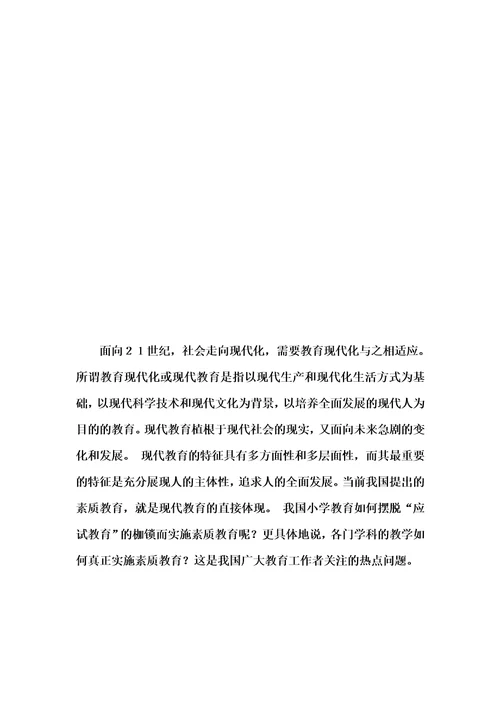 面向２１世纪，社会走向现代化，需要教育现代化与之相适应。所谓教育现代化或现代教育是指以现代生产和现代化生活方式为基础，以现代科学技术和现代文化为背景，以培养全面发展的现代人为目的的教育。现代教育植根于现代社会的现实，又面向未来急剧的变化和发展。 现代教育的特征具有多方面性和多层面性，而其最重要的特征是充分展现人的主体性，追求人的全面发展。当前我国提出的素质教育，就是现代教育的直接体现。 我国小学教育如何摆脱“应试教育”的枷锁而实施素质教育呢？更具体地说，各门学科的教学如何真正实施素质教育？这是我国广大教育工作者关注的热点问题。